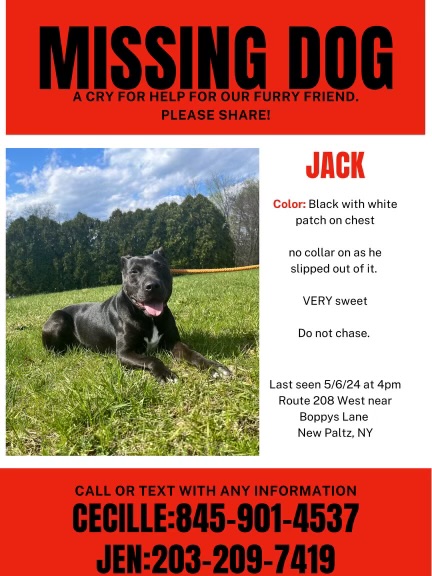 MISSING DOG

A CRY FOR HELP FOR OUR FURRY FRIEND. PLEASE SHARE!

JACK

Color: Black with white patch on chest

no collar on as he slipped out of it.

VERY sweet

Do not chase.

Last seen 5/6/24 at 4pm Route 208 West near Boppys Lane New Paltz, NY

CALL OR TEXT WITH ANY INFORMATION

CECILLE:845-901-4537

JEN:203-209-7419